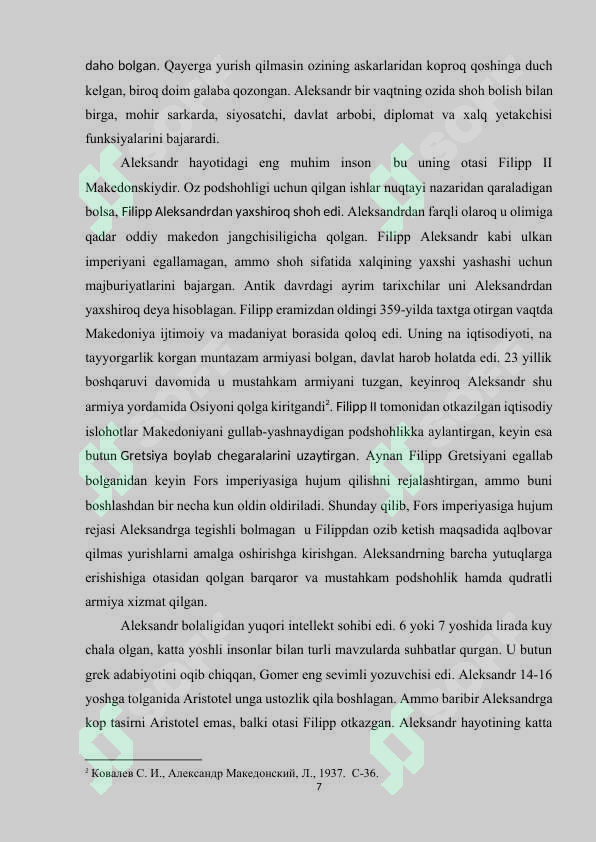 daho bolgan. Qayerga yurish qilmasin ozining askarlaridan koproq qoshinga duch kelgan, biroq doim galaba qozongan. Aleksandr bir vaqtning ozida shoh bolish bilan birga, mohir sarkarda, siyosatchi, davlat arbobi, diplomat va xalq yetakchisi funksiyalarini bajarardi.

Aleksandr hayotidagi eng muhim inson bu uning otasi Filipp II Makedonskiydir. Oz podshohligi uchun qilgan ishlar nuqtayi nazaridan qaraladigan bolsa, Filipp Aleksandrdan yaxshiroq shoh edi. Aleksandrdan farqli olaroq u olimiga qadar oddiy makedon jangchisiligicha qolgan. Filipp Aleksandr kabi ulkan imperiyani egallamagan, ammo shoh sifatida xalqining yaxshi yashashi uchun majburiyatlarini bajargan. Antik davrdagi ayrim tarixchilar uni Aleksandrdan yaxshiroq deya hisoblagan. Filipp eramizdan oldingi 359-yilda taxtga otirgan vaqtda Makedoniya ijtimoiy va madaniyat borasida qoloq edi. Uning na iqtisodiyoti, na tayyorgarlik korgan muntazam armiyasi bolgan, davlat harob holatda edi. 23 yillik boshqaruvi davomida u mustahkam armiyani tuzgan, keyinroq Aleksandr shu armiya yordamida Osiyoni qolga kiritgandi$^2$. Filipp II tomonidan otkazilgan iqtisodiy islohotlar Makedoniyani gullab-yashnaydigan podshohlikka aylantirgan, keyin esa butun Gretsiya boylab chegaralarini uzaytirgan. Aynan Filipp Gretsiyani egallab bolganidan keyin Fors imperiyasiga hujum qilishni rejalashtirgan, ammo buni boshlashdan bir necha kun oldin oldiriladi. Shunday qilib, Fors imperiyasiga hujum rejasi Aleksandrga tegishli bolmagan u Filippdan ozib ketish maqsadida aqlbovar qilmas yurishlarni amalga oshirishga kirishgan. Aleksandrning barcha yutuqlarga erishishiga otasidan qolgan barqaror va mustahkam podshohlik hamda qudratli armiya xizmat qilgan.

Aleksandr bolaligidan yuqori intellekt sohibi edi. 6 yoki 7 yoshida lirada kuy chala olgan, katta yoshli insonlar bilan turli mavzularda suhbatlar qurgan. U butun grek adabiyotini oqib chiqqan, Gomer eng sevimli yozuvchisi edi. Aleksandr 14-16 yoshga tolganida Aristotel unga ustozlik qila boshlagan. Ammo baribir Aleksandrga kop tasirni Aristotel emas, balki otasi Filipp otkazgan. Aleksandr hayotining katta

$^2$ Ковалев С. И., Александр Македонский, Л., 1937. С-36.

7